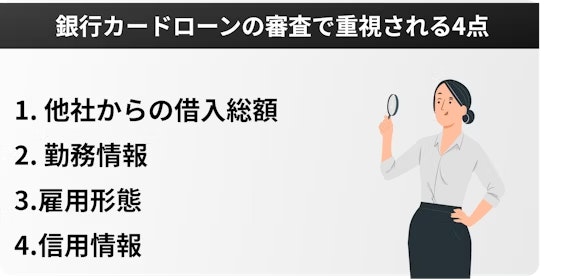 銀行カードローンの審査で重視される4点

1. 他社からの借入総額

2. 勤務情報

3.雇用形態

4.信用情報